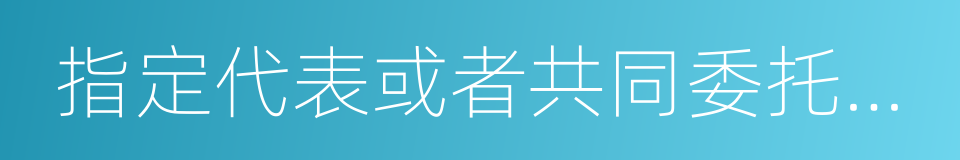 指定代表或者共同委托...